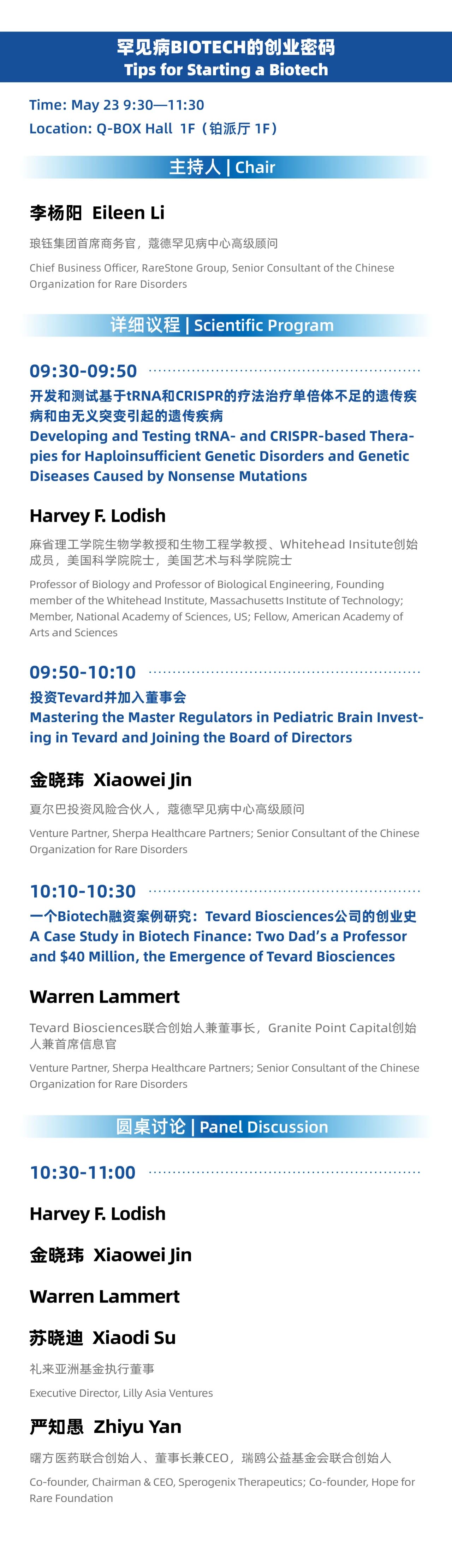 罕见病BIOTECH的创业密码
Tips for Starting a Biotech

Time: May 23 9:30—11:30
Location: Q-BOX Hall 1F（铂派厅 1F）

主持人 | Chair

李杨阳 Eileen Li

琅钰集团首席商务官，蔻德罕见病中心高级顾问

Chief Business Officer, RareStone Group, Senior Consultant of the Chinese Organization for Rare Disorders

详细议程 | Scientific Program

09:30-09:50

开发和测试基于tRNA和CRISPR的疗法治疗单倍体不足的遗传疾病和由无义突变引起的遗传疾病
Developing and Testing tRNA- and CRISPR-based Therapies for Haploinsufficient Genetic Disorders and Genetic Diseases Caused by Nonsense Mutations

Harvey F. Lodish

麻省理工学院生物学教授和生物工程学教授、Whitehead Insitute创始成员，美国科学院院士，美国艺术与科学院院士

Professor of Biology and Professor of Biological Engineering, Founding member of the Whitehead Institute, Massachusetts Institute of Technology; Member, National Academy of Sciences, US; Fellow, American Academy of Arts and Sciences

09:50-10:10

投资Tevard并加入董事会
Mastering the Master Regulators in Pediatric Brain Investing in Tevard and Joining the Board of Directors

金晓玮 Xiaowei Jin

夏尔巴投资风险合伙人，蔻德罕见病中心高级顾问

Venture Partner, Sherpa Healthcare Partners; Senior Consultant of the Chinese Organization for Rare Disorders

10:10-10:30

一个Biotech融资案例研究：Tevard Biosciences公司的创业史
A Case Study in Biotech Finance: Two Dad's a Professor and $40 Million, the Emergence of Tevard Biosciences

Warren Lammert

Tevard Biosciences联合创始人兼董事长，Granite Point Capital创始人兼首席信息官

Venture Partner, Sherpa Healthcare Partners; Senior Consultant of the Chinese Organization for Rare Disorders

圆桌讨论 | Panel Discussion

10:30-11:00

Harvey F. Lodish

金晓玮 Xiaowei Jin

Warren Lammert

苏晓迪 Xiaodi Su

礼来亚洲基金执行董事

Executive Director, Lilly Asia Ventures

严知愚 Zhiyu Yan

曙方医药联合创始人、董事长兼CEO，瑞鸥公益基金会联合创始人

Co-founder, Chairman & CEO, Sperogenix Therapeutics; Co-founder, Hope for Rare Foundation